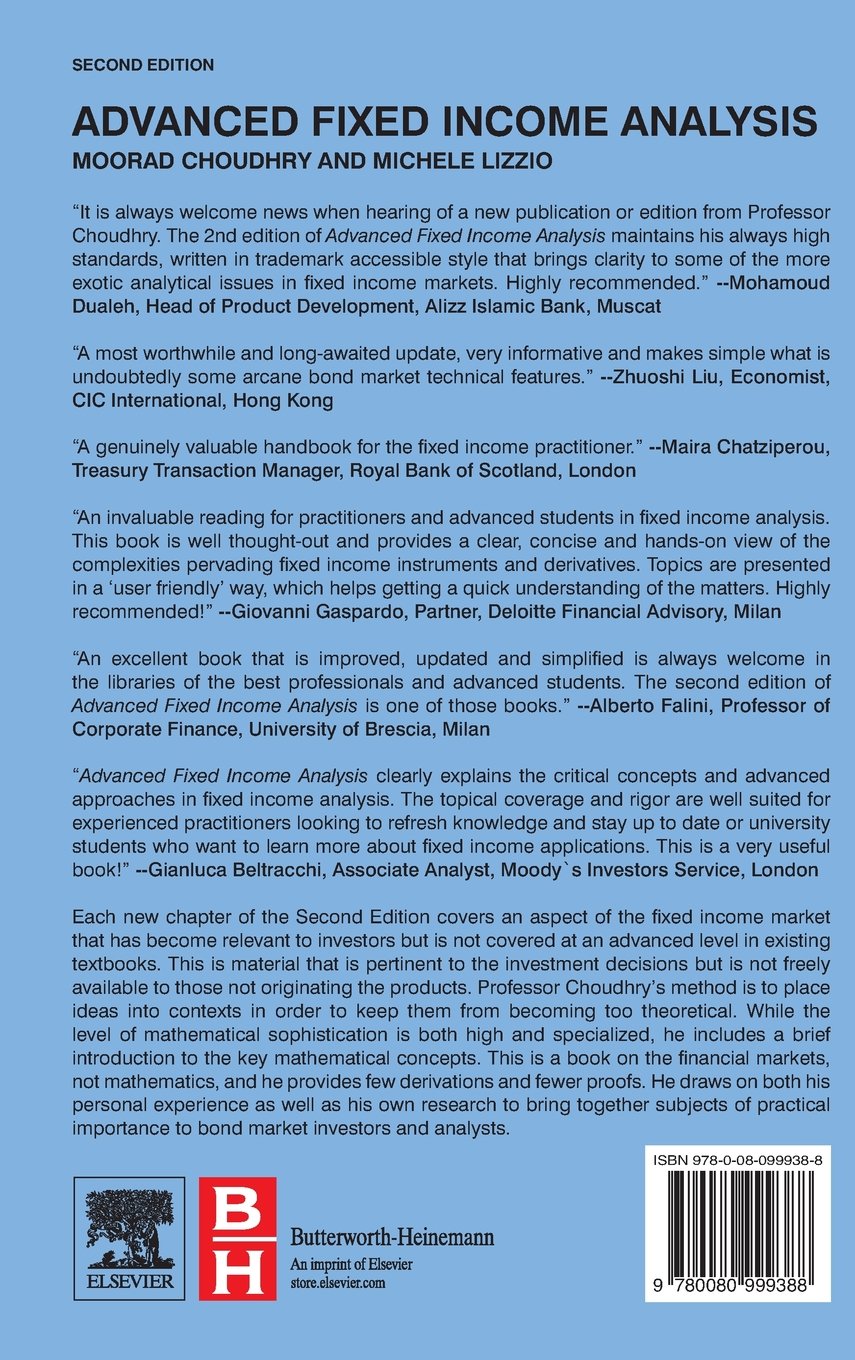 SECOND EDITION

ADVANCED FIXED INCOME ANALYSIS

MOORAD CHOUDHRY AND MICHELE LIZZIO

"It is always welcome news when hearing of a new publication or edition from Professor Choudhry. The 2nd edition of Advanced Fixed Income Analysis maintains his always high standards, written in trademark accessible style that brings clarity to some of the more exotic analytical issues in fixed income markets. Highly recommended." --Mohamoud Dualeh, Head of Product Development, Alizz Islamic Bank, Muscat

"A most worthwhile and long-awaited update, very informative and makes simple what is undoubtedly some arcane bond market technical features." --Zhuoshi Liu, Economist, CIC International, Hong Kong

"A genuinely valuable handbook for the fixed income practitioner." --Maira Chatziperou, Treasury Transaction Manager, Royal Bank of Scotland, London

"An invaluable reading for practitioners and advanced students in fixed income analysis. This book is well thought-out and provides a clear, concise and hands-on view of the complexities pervading fixed income instruments and derivatives. Topics are presented in a 'user friendly' way, which helps getting a quick understanding of the matters. Highly recommended!" --Giovanni Gaspardo, Partner, Deloitte Financial Advisory, Milan

"An excellent book that is improved, updated and simplified is always welcome in the libraries of the best professionals and advanced students. The second edition of Advanced Fixed Income Analysis is one of those books." --Alberto Falini, Professor of Corporate Finance, University of Brescia, Milan

"Advanced Fixed Income Analysis clearly explains the critical concepts and advanced approaches in fixed income analysis. The topical coverage and rigor are well suited for experienced practitioners looking to refresh knowledge and stay up to date or university students who want to learn more about fixed income applications. This is a very useful book!" --Gianluca Beltracchi, Associate Analyst, Moody`s Investors Service, London

Each new chapter of the Second Edition covers an aspect of the fixed income market that has become relevant to investors but is not covered at an advanced level in existing textbooks. This is material that is pertinent to the investment decisions but is not freely available to those not originating the products. Professor Choudhry's method is to place ideas into contexts in order to keep them from becoming too theoretical. While the level of mathematical sophistication is both high and specialized, he includes a brief introduction to the key mathematical concepts. This is a book on the financial markets, not mathematics, and he provides few derivations and fewer proofs. He draws on both his personal experience as well as his own research to bring together subjects of practical importance to bond market investors and analysts.

ELSEVIER

BH

Butterworth-Heinemann
An imprint of Elsevier
store.elsevier.com

ISBN 978-0-08-099938-8

9 780080 999388